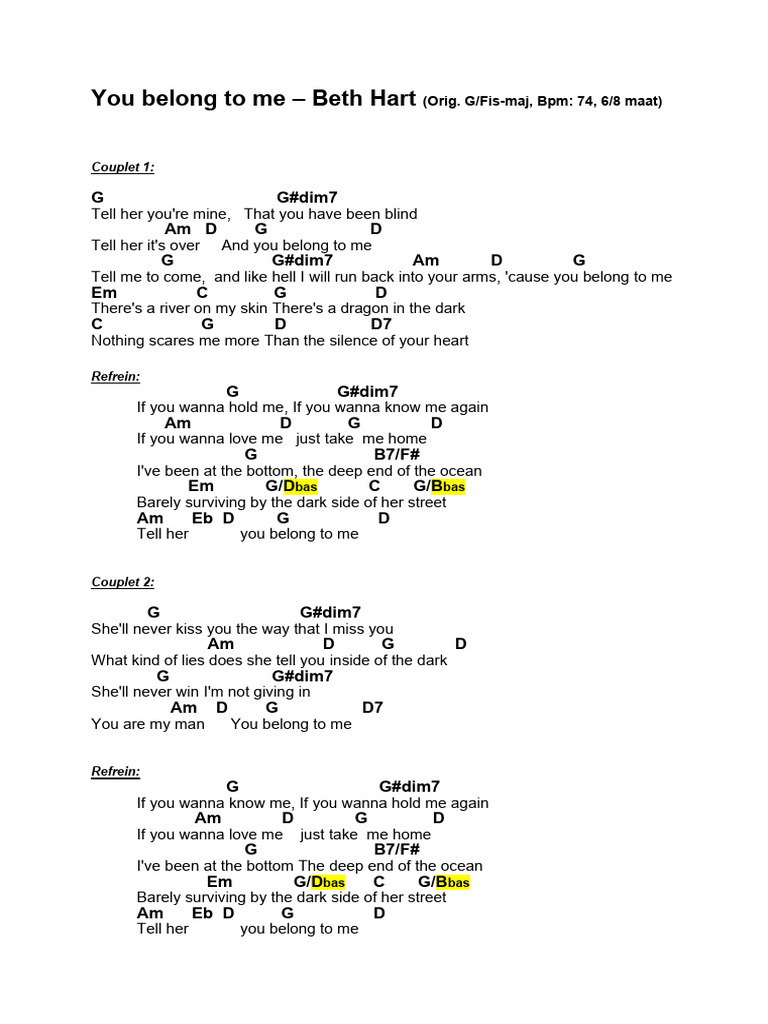 You belong to me – Beth Hart (Orig. G/Fis-maj, Bpm: 74, 6/8 maat)

Couplet 1:

G G#dim7
Tell her you're mine, That you have been blind
Am D G D
Tell her it's over And you belong to me
G G#dim7 Am D G
Tell me to come, and like hell I will run back into your arms, 'cause you belong to me
Em C G D
There's a river on my skin There's a dragon in the dark
C G D D7
Nothing scares me more Than the silence of your heart

Refrein:
G G#dim7
If you wanna hold me, If you wanna know me again
Am D G D
If you wanna love me just take me home
G B7/F#
I've been at the bottom, the deep end of the ocean
Em G/Dbas C G/Bbas
Barely surviving by the dark side of her street
Am Eb D G D
Tell her you belong to me

Couplet 2:

G G#dim7
She'll never kiss you the way that I miss you
Am D G D
What kind of lies does she tell you inside of the dark
G G#dim7
She'll never win I'm not giving in
Am D G D7
You are my man You belong to me

Refrein:
G G#dim7
If you wanna know me, If you wanna hold me again
Am D G D
If you wanna love me just take me home
G B7/F#
I've been at the bottom The deep end of the ocean
Em G/Dbas C G/Bbas
Barely surviving by the dark side of her street
Am Eb D G D
Tell her you belong to me